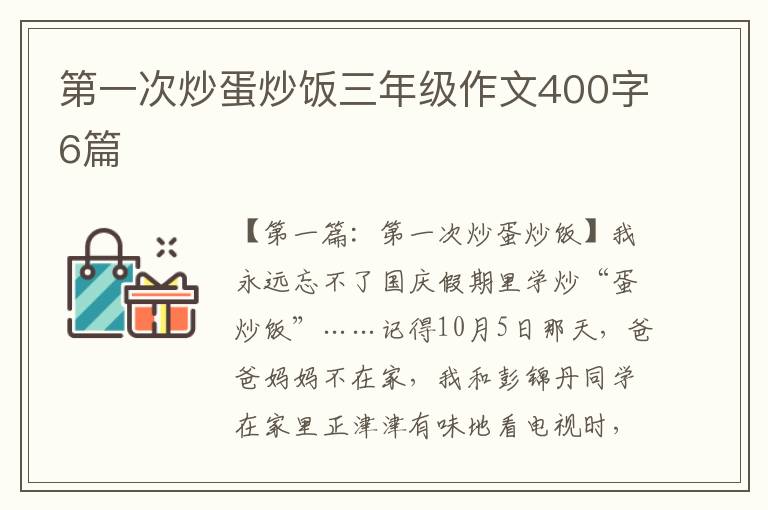 第一次炒蛋炒饭三年级作文400字6篇

【第一篇：第一次炒蛋炒饭】我永远忘不了国庆假期里学炒“蛋炒饭”……记得10月5日那天，爸爸妈妈不在家，我和彭锦丹同学在家里正津津有味地看电视时，